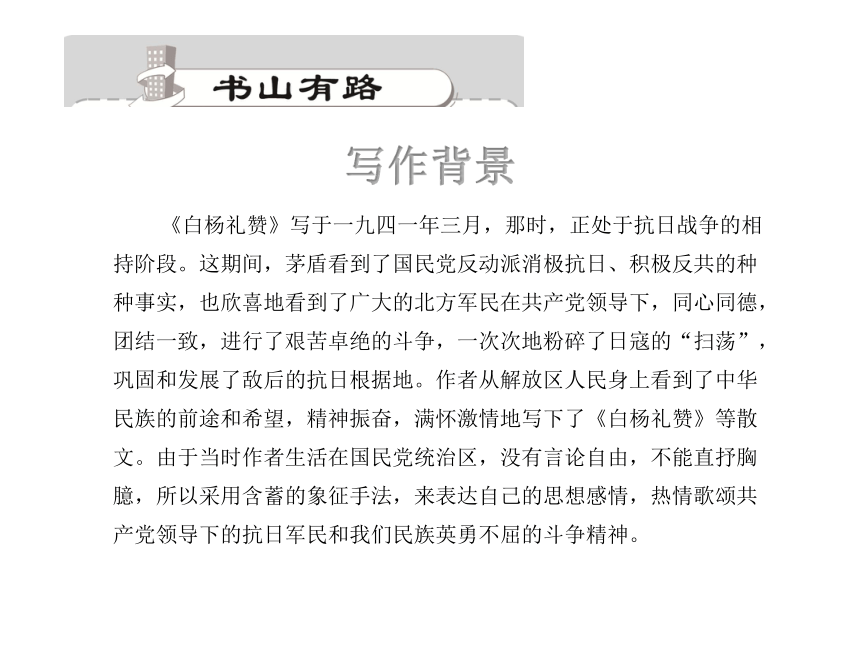 书山有路

写作背景

《白杨礼赞》写于一九四一年三月，那时，正处于抗日战争的相持阶段。这期间，茅盾看到了国民党反动派消极抗日、积极反共的种种事实，也欣喜地看到了广大的北方军民在共产党领导下，同心同德，团结一致，进行了艰苦卓绝的斗争，一次次地粉碎了日寇的“扫荡”，巩固和发展了敌后的抗日根据地。作者从解放区人民身上看到了中华民族的前途和希望，精神振奋，满怀激情地写下了《白杨礼赞》等散文。由于当时作者生活在国民党统治区，没有言论自由，不能直抒胸臆，所以采用含蓄的象征手法，来表达自己的思想感情，热情歌颂共产党领导下的抗日军民和我们民族英勇不屈的斗争精神。